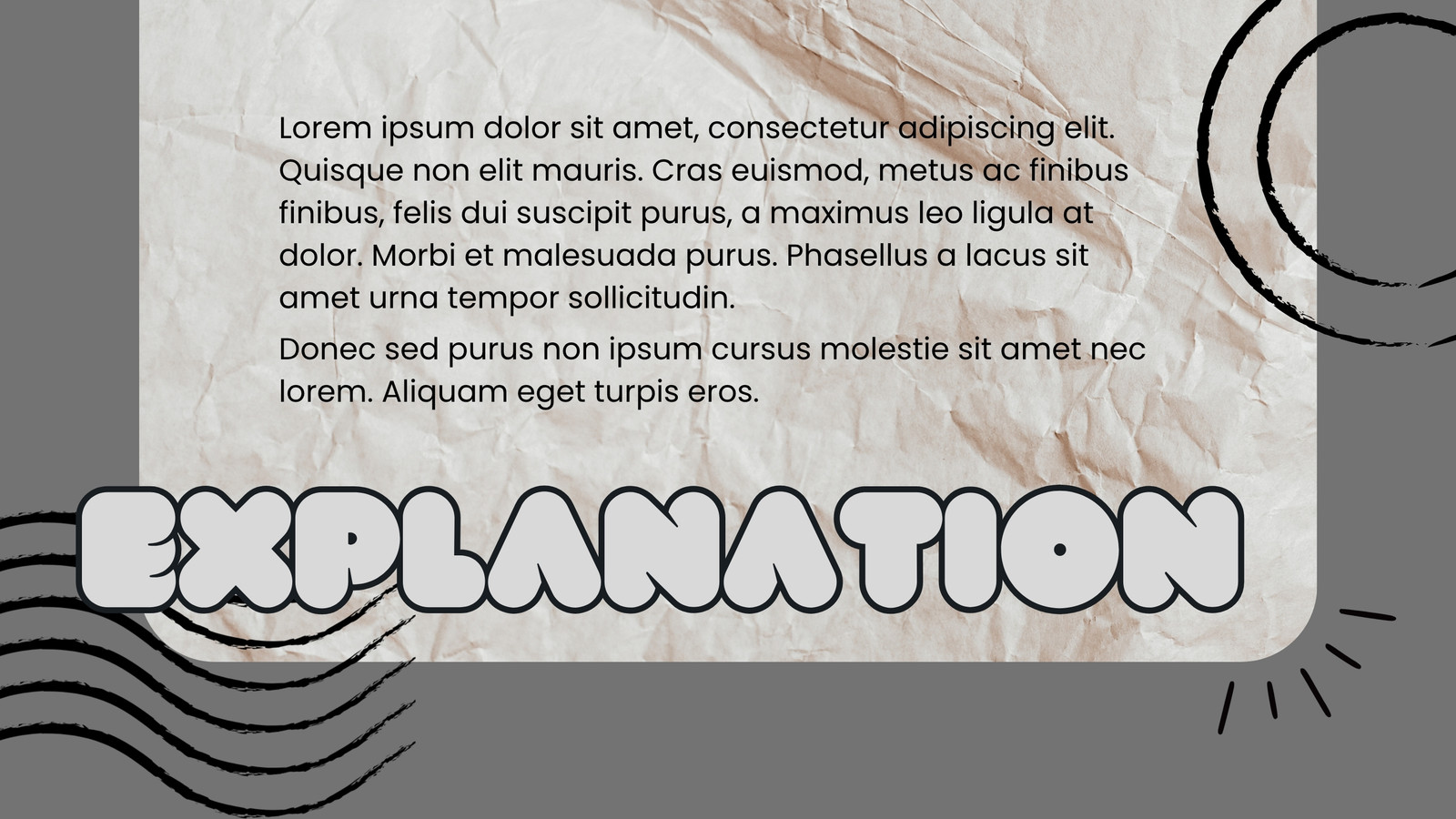 Lorem ipsum dolor sit amet, consectetur adipiscing elit. Quisque non elit mauris. Cras euismod, metus ac finibus finibus, felis dui suscipit purus, a maximus leo ligula at dolor. Morbi et malesuada purus. Phasellus a lacus sit amet urna tempor sollicitudin.

Donec sed purus non ipsum cursus molestie sit amet nec lorem. Aliquam eget turpis eros.

EXPLANATION